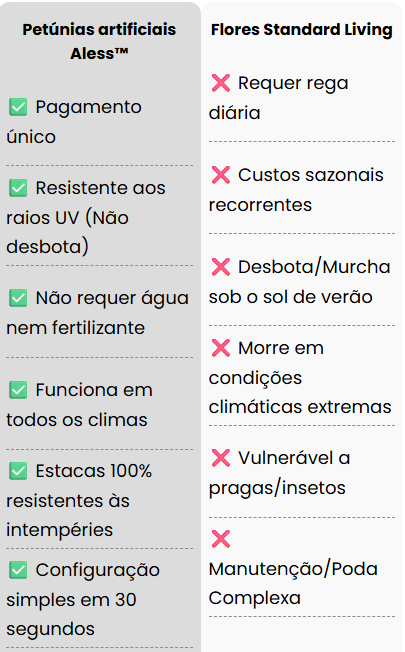 | Petúnias artificiais Aless™ | Flores Standard Living |
|---|---|
| ✅ Pagamento único | ❌ Requer rega diária |
| ✅ Resistente aos raios UV (Não desbota) | ❌ Custos sazonais recorrentes |
| ✅ Não requer água nem fertilizante | ❌ Desbota/Murcha sob o sol de verão |
| ✅ Funciona em todos os climas | ❌ Morre em condições climáticas extremas |
| ✅ Estacas 100% resistentes às intempéries | ❌ Vulnerável a pragas/insetos |
| ✅ Configuração simples em 30 segundos | ❌ Manutenção/Poda Complexa |